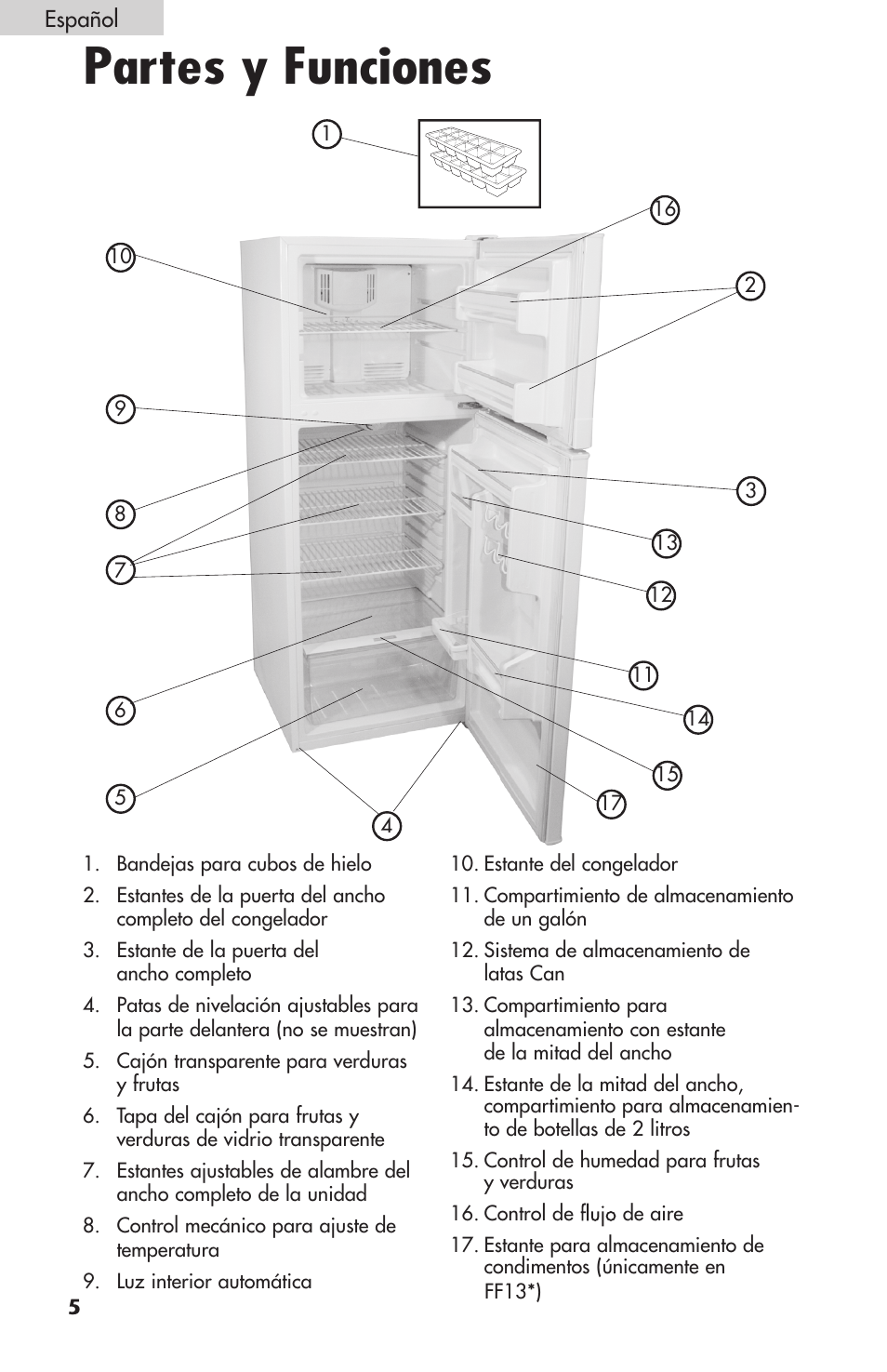 Español

Partes y Funciones

1
16
10
2
9
3
8
13
7
12
11
6
14
15
5
17
4

1. Bandejas para cubos de hielo

2. Estantes de la puerta del ancho completo del congelador

3. Estante de la puerta del ancho completo

4. Patas de nivelación ajustables para la parte delantera (no se muestran)

5. Cajón transparente para verduras y frutas

6. Tapa del cajón para frutas y verduras de vidrio transparente

7. Estantes ajustables de alambre del ancho completo de la unidad

8. Control mecánico para ajuste de temperatura

9. Luz interior automática

10. Estante del congelador

11. Compartimiento de almacenamiento de un galón

12. Sistema de almacenamiento de latas Can

13. Compartimiento para almacenamiento con estante de la mitad del ancho

14. Estante de la mitad del ancho, compartimiento para almacenamiento de botellas de 2 litros

15. Control de humedad para frutas y verduras

16. Control de flujo de aire

17. Estante para almacenamiento de condimentos (únicamente en FF13*)

5